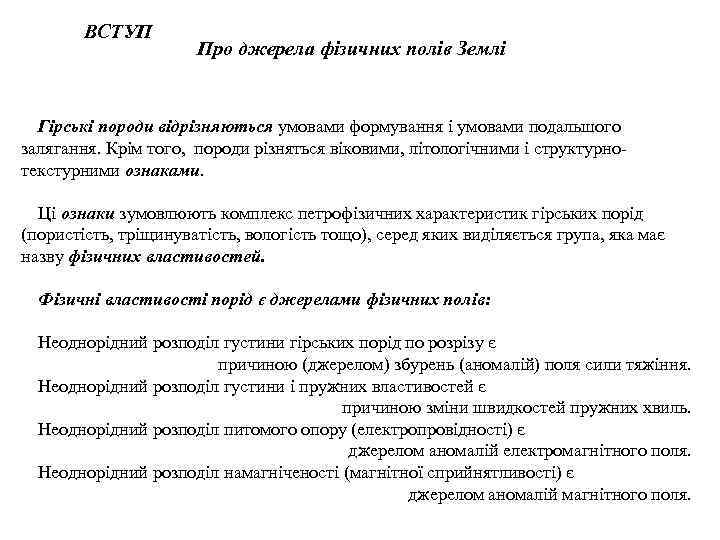 ВСТУП

Про джерела фізичних полів Землі

Гірські породи відрізняються умовами формування і умовами подальшого залягання. Крім того, породи різняться віковими, літологічними і структурно-текстурними ознаками.

Ці ознаки зумовлюють комплекс петрофізичних характеристик гірських порід (пористість, тріщинуватість, вологість тощо), серед яких виділяється група, яка має назву фізичних властивостей.

Фізичні властивості порід є джерелами фізичних полів:

Неоднорідний розподіл густини гірських порід по розрізу є причиною (джерелом) збурень (аномалій) поля сили тяжіння.
Неоднорідний розподіл густини і пружних властивостей є причиною зміни швидкостей пружних хвиль.
Неоднорідний розподіл питомого опору (електропровідності) є джерелом аномалій електромагнітного поля.
Неоднорідний розподіл намагніченості (магнітної сприйнятливості) є джерелом аномалій магнітного поля.